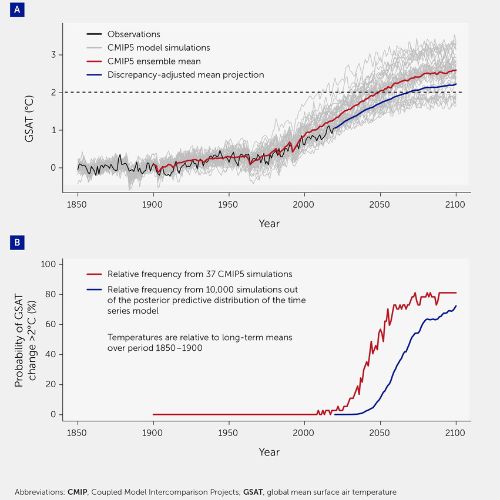 A

Observations
CMIP5 model simulations
CMIP5 ensemble mean
Discrepancy-adjusted mean projection

GSAT (°C)

3
2
1
0

1850 1900 1950 2000 2050 2100

Year

B

Relative frequency from 37 CMIP5 simulations
Relative frequency from 10,000 simulations out of the posterior predictive distribution of the time series model

Temperatures are relative to long-term means over period 1850–1900

Probability of GSAT change >2°C (%)

100
80
60
40
20
0

1850 1900 1950 2000 2050 2100

Year

Abbreviations: CMIP, Coupled Model Intercomparison Projects, GSAT, global mean surface air temperature